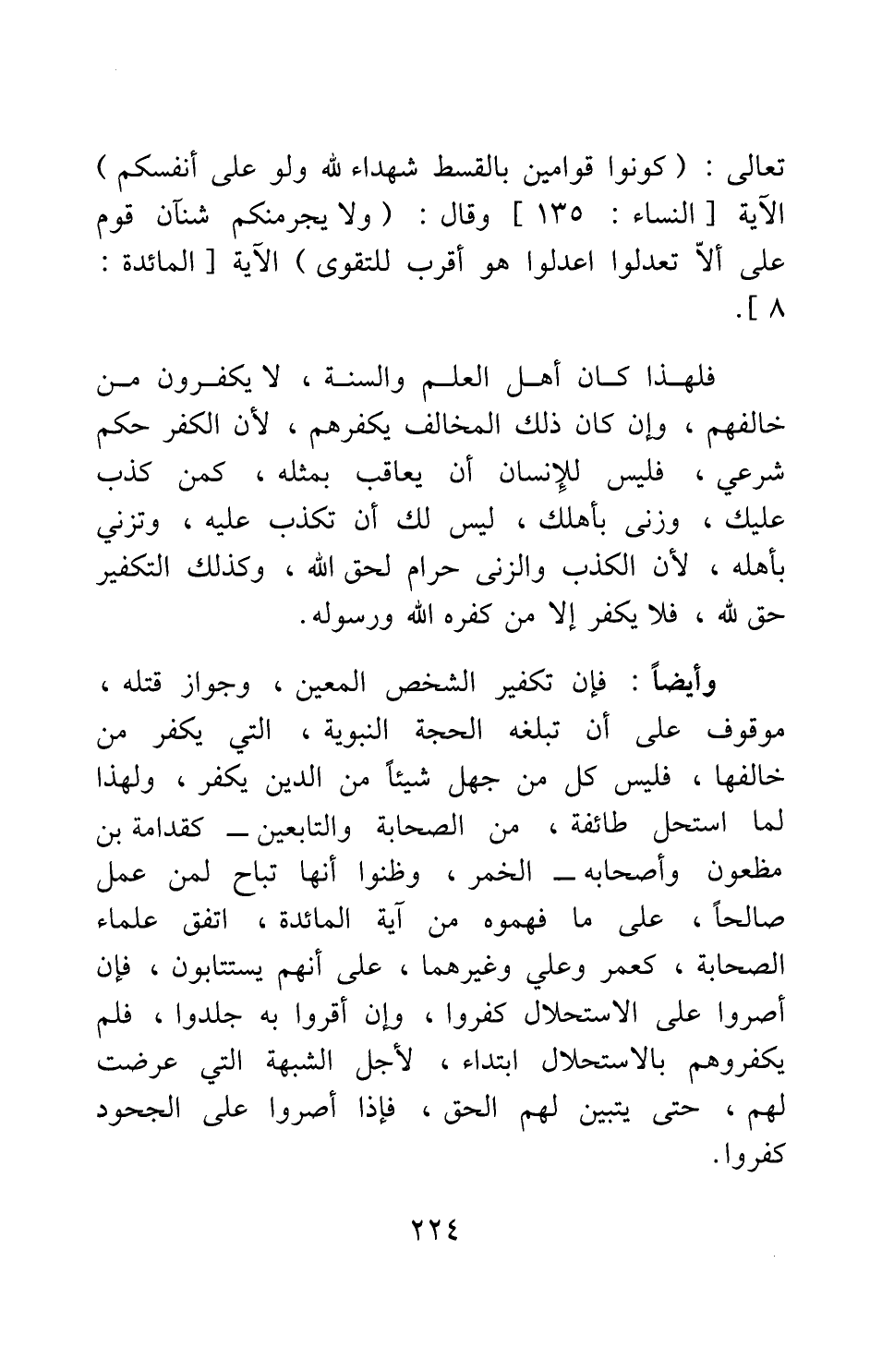 تعالى : ( كونوا قوامين بالقسط شهداء لله ولو على أنفسكم ) الآية [ النساء : ١٣٥ ] وقال : ( ولا يجرمنكم شنآن قوم على ألاّ تعدلوا اعدلوا هو أقرب للتقوى ) الآية [ المائدة : ٨ ].

فلهذا كان أهل العلم والسنة ، لا يكفرون من خالفهم ، وإن كان ذلك المخالف يكفرهم ، لأن الكفر حكم شرعي ، فليس للإنسان أن يعاقب بمثله ، كمن كذب عليك ، وزنى بأهلك ، ليس لك أن تكذب عليه ، وتزني بأهله ، لأن الكذب والزنى حرام لحق الله ، وكذلك التكفير حق لله ، فلا يكفر إلا من كفره الله ورسوله.

وأيضاً : فإن تكفير الشخص المعين ، وجواز قتله ، موقوف على أن تبلغه الحجة النبوية ، التي يكفر من خالفها ، فليس كل من جهل شيئاً من الدين يكفر ، ولهذا لما استحل طائفة ، من الصحابة والتابعين ــ كقدامة بن مظعون وأصحابه ــ الخمر ، وظنوا أنها تباح لمن عمل صالحاً ، على ما فهموه من آية المائدة ، اتفق علماء الصحابة ، كعمر وعلي وغيرهما ، على أنهم يستتابون ، فإن أصروا على الاستحلال كفروا ، وإن أقروا به جلدوا ، فلم يكفروهم بالاستحلال ابتداء ، لأجل الشبهة التي عرضت لهم ، حتى يتبين لهم الحق ، فإذا أصروا على الجحود كفروا.

٢٢٤